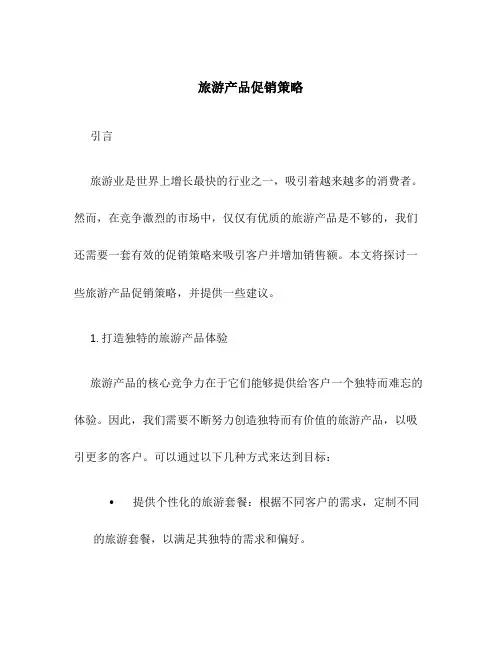 旅游产品促销策略

引言

旅游业是世界上增长最快的行业之一，吸引着越来越多的消费者。然而，在竞争激烈的市场中，仅仅有优质的旅游产品是不够的，我们还需要一套有效的促销策略来吸引客户并增加销售额。本文将探讨一些旅游产品促销策略，并提供一些建议。

1. 打造独特的旅游产品体验

旅游产品的核心竞争力在于它们能够提供给客户一个独特而难忘的体验。因此，我们需要不断努力创造独特而有价值的旅游产品，以吸引更多的客户。可以通过以下几种方式来达到目标：

• 提供个性化的旅游套餐：根据不同客户的需求，定制不同的旅游套餐，以满足其独特的需求和偏好。